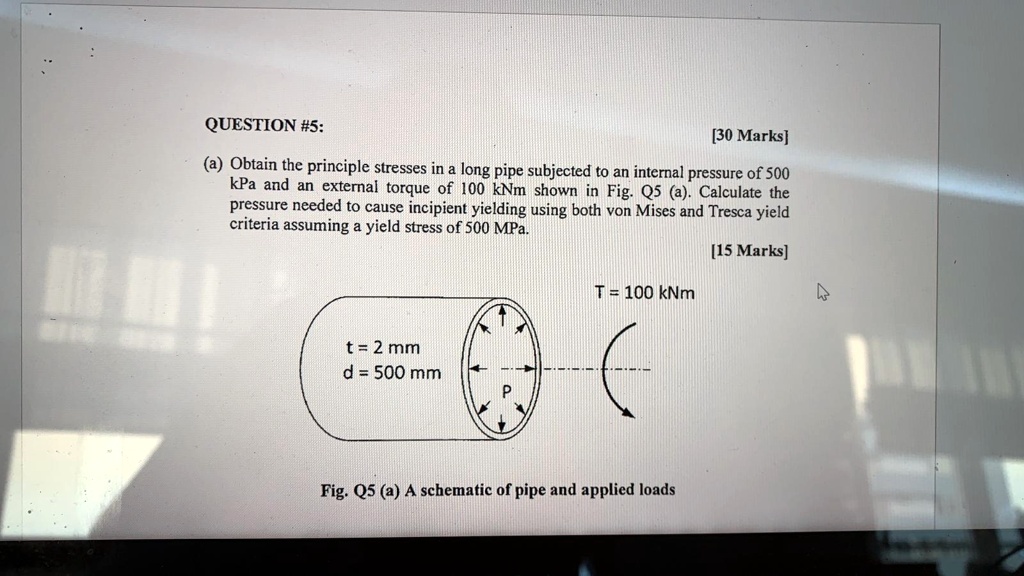 QUESTION #5:

[30 Marks]

(a) Obtain the principle stresses in a long pipe subjected to an internal pressure of 500 kPa and an external torque of 100 kNm shown in Fig. Q5 (a). Calculate the pressure needed to cause incipient yielding using both von Mises and Tresca yield criteria assuming a yield stress of 500 MPa.

[15 Marks]

T = 100 kNm

t = 2 mm
d = 500 mm

P

Fig. Q5 (a) A schematic of pipe and applied loads